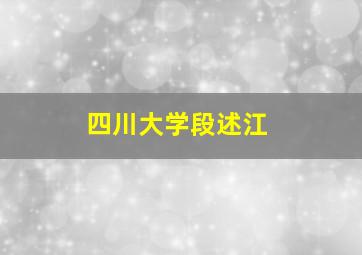 四川大学段述江